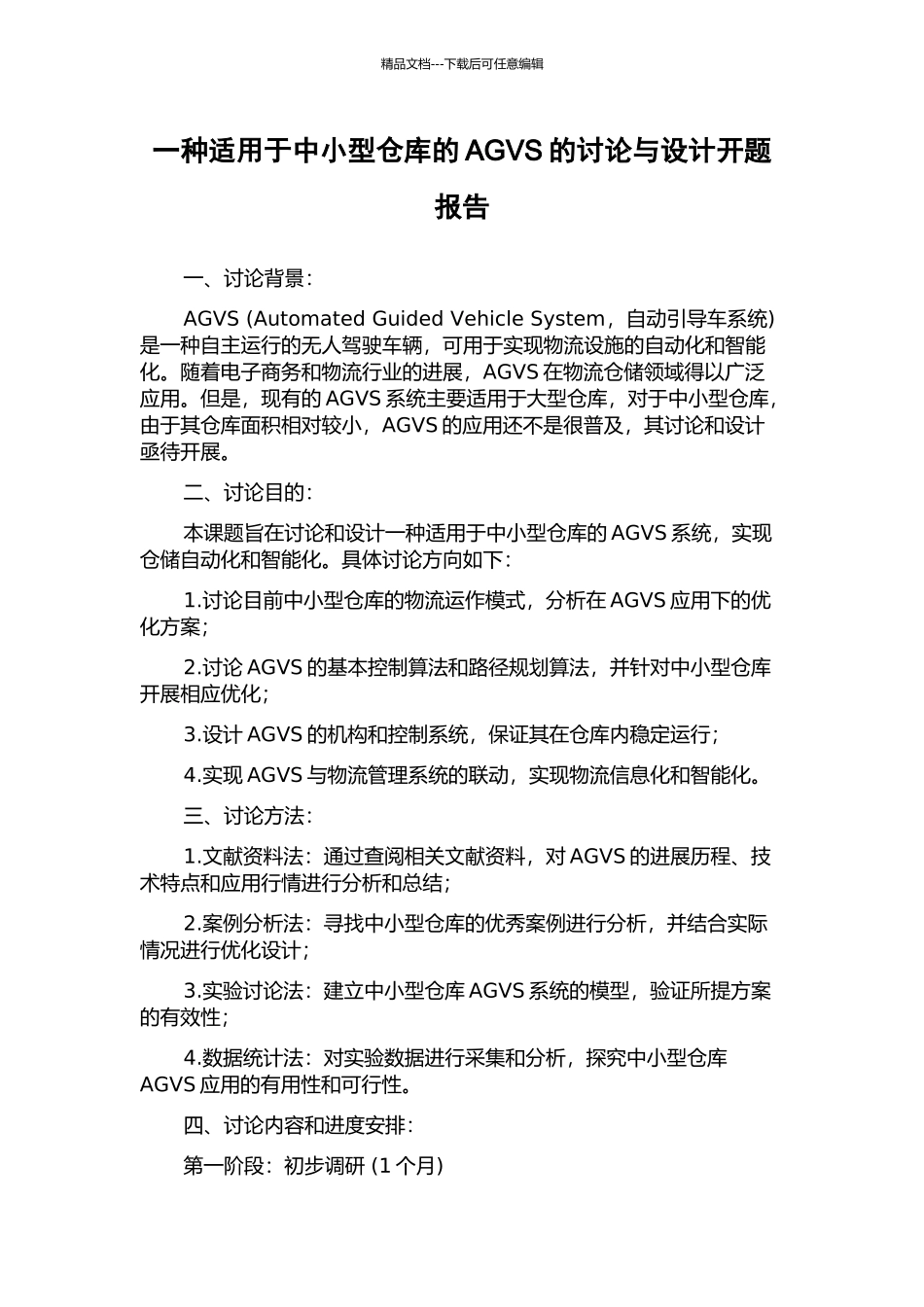 精品文档---下载后可任意编辑

一种适用于中小型仓库的 AGVS 的讨论与设计开题报告

一、讨论背景：

AGVS (Automated Guided Vehicle System，自动引导车系统) 是一种自主运行的无人驾驶车辆，可用于实现物流设施的自动化和智能化。随着电子商务和物流行业的进展，AGVS 在物流仓储领域得以广泛应用。但是，现有的 AGVS 系统主要适用于大型仓库，对于中小型仓库，由于其仓库面积相对较小，AGVS 的应用还不是很普及，其讨论和设计亟待开展。

二、讨论目的：

本课题旨在讨论和设计一种适用于中小型仓库的 AGVS 系统，实现仓储自动化和智能化。具体讨论方向如下：

1.讨论目前中小型仓库的物流运作模式，分析在 AGVS 应用下的优化方案；

2.讨论 AGVS 的基本控制算法和路径规划算法，并针对中小型仓库开展相应优化；

3.设计 AGVS 的机构和控制系统，保证其在仓库内稳定运行；

4.实现 AGVS 与物流管理系统的联动，实现物流信息化和智能化。

三、讨论方法：

1.文献资料法：通过查阅相关文献资料，对 AGVS 的进展历程、技术特点和应用行情进行分析和总结；

2.案例分析法：寻找中小型仓库的优秀案例进行分析，并结合实际情况进行优化设计；

3.实验讨论法：建立中小型仓库 AGVS 系统的模型，验证所提方案的有效性；

4.数据统计法：对实验数据进行采集和分析，探究中小型仓库 AGVS 应用的有用性和可行性。

四、讨论内容和进度安排：

第一阶段：初步调研 (1 个月)